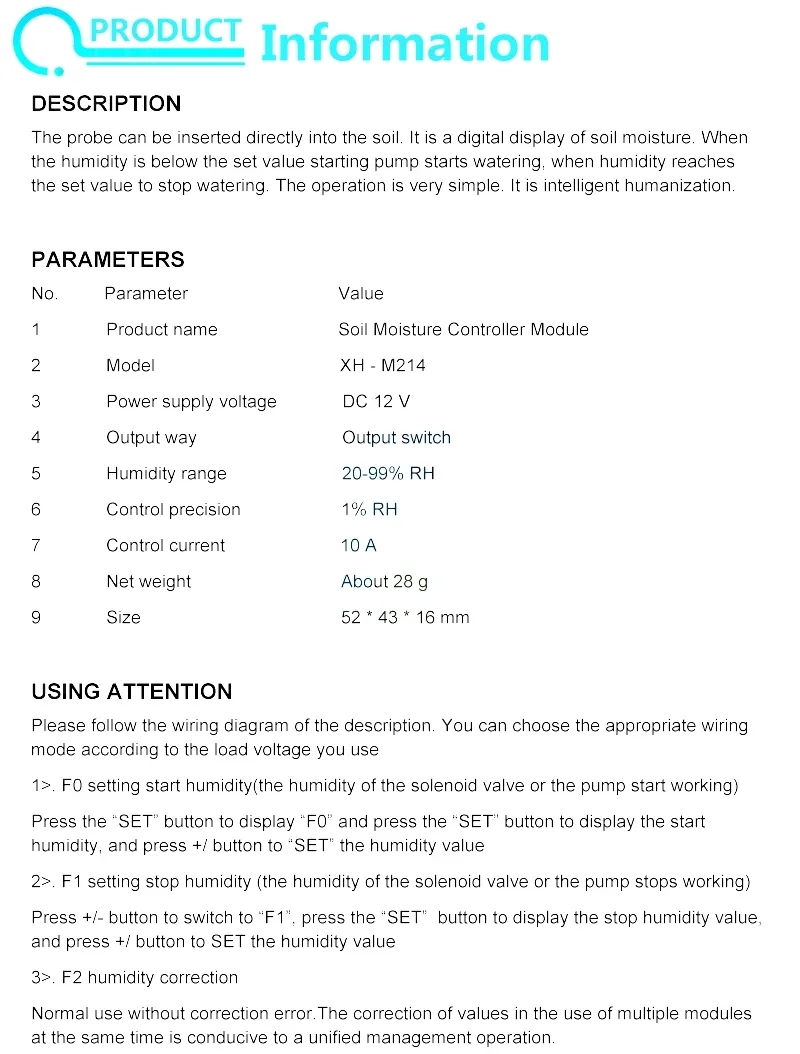 PRODUCT Information

DESCRIPTION

The probe can be inserted directly into the soil. It is a digital display of soil moisture. When the humidity is below the set value starting pump starts watering, when humidity reaches the set value to stop watering. The operation is very simple. It is intelligent humanization.

PARAMETERS

| No. | Parameter | Value |
|---|---|---|
| 1 | Product name | Soil Moisture Controller Module |
| 2 | Model | XH - M214 |
| 3 | Power supply voltage | DC 12 V |
| 4 | Output way | Output switch |
| 5 | Humidity range | 20-99% RH |
| 6 | Control precision | 1% RH |
| 7 | Control current | 10 A |
| 8 | Net weight | About 28 g |
| 9 | Size | 52 * 43 * 16 mm |

USING ATTENTION

Please follow the wiring diagram of the description. You can choose the appropriate wiring mode according to the load voltage you use

1>. F0 setting start humidity(the humidity of the solenoid valve or the pump start working)

Press the "SET" button to display "F0" and press the "SET" button to display the start humidity, and press +/ button to "SET" the humidity value

2>. F1 setting stop humidity (the humidity of the solenoid valve or the pump stops working)

Press +/- button to switch to "F1", press the "SET" button to display the stop humidity value, and press +/ button to SET the humidity value

3>. F2 humidity correction

Normal use without correction error.The correction of values in the use of multiple modules at the same time is conducive to a unified management operation.